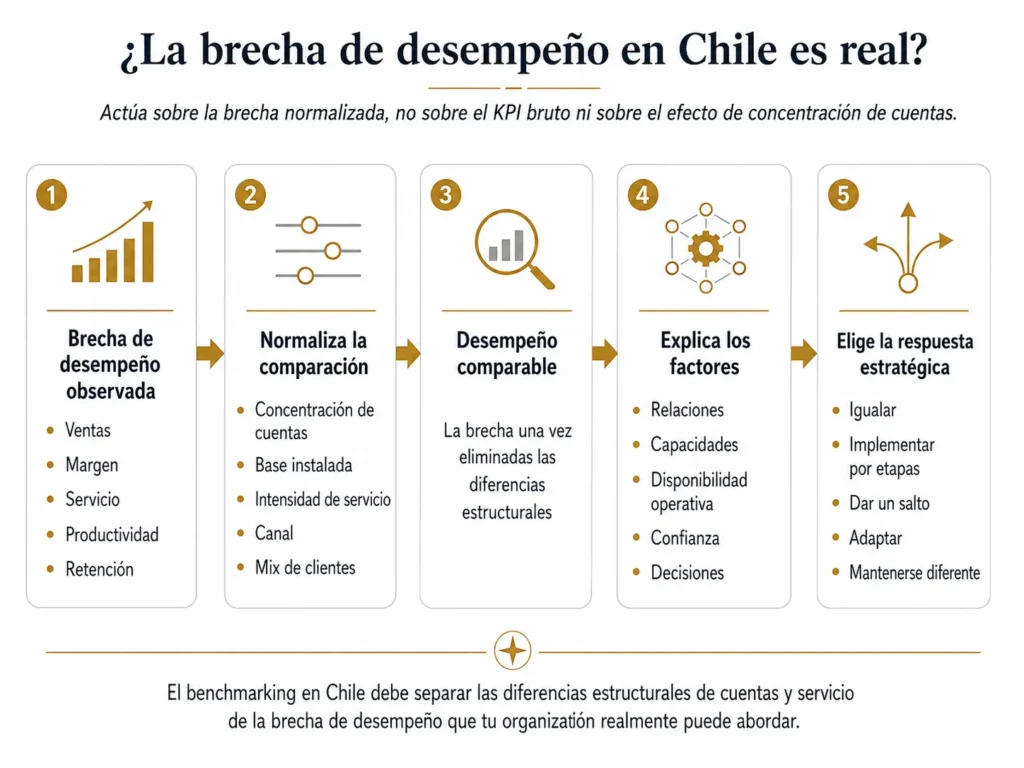 ¿La brecha de desempeño en Chile es real?

Actúa sobre la brecha normalizada, no sobre el KPI bruto ni sobre el efecto de concentración de cuentas.

1
Brecha de desempeño observada
- Ventas
- Margen
- Servicio
- Productividad
- Retención

2
Normaliza la comparación
- Concentración de cuentas
- Base instalada
- Intensidad de servicio
- Canal
- Mix de clientes

3
Desempeño comparable
La brecha una vez eliminadas las diferencias estructurales

4
Explica los factores
- Relaciones
- Capacidades
- Disponibilidad operativa
- Confianza
- Decisiones

5
Elige la respuesta estratégica
- Igualar
- Implementar por etapas
- Dar un salto
- Adaptar
- Mantenerse diferente

El benchmarking en Chile debe separar las diferencias estructurales de cuentas y servicio de la brecha de desempeño que tu organización realmente puede abordar.